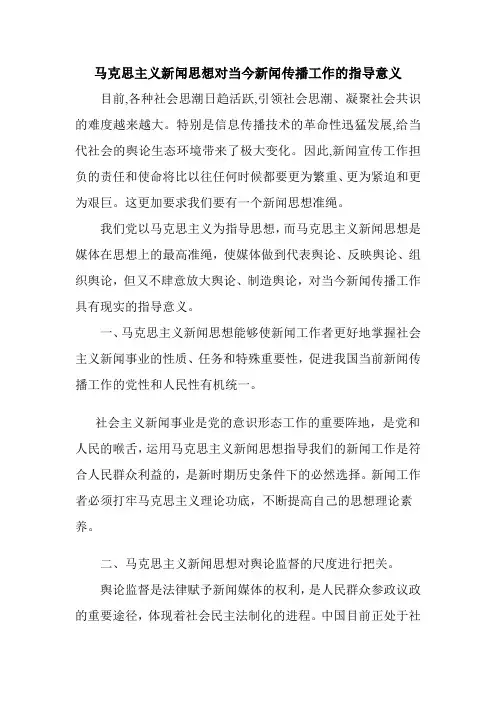 马克思主义新闻思想对当今新闻传播工作的指导意义

目前,各种社会思潮日趋活跃,引领社会思潮、凝聚社会共识的难度越来越大。特别是信息传播技术的革命性迅猛发展,给当代社会的舆论生态环境带来了极大变化。因此,新闻宣传工作担负的责任和使命将比以往任何时候都要更为繁重、更为紧迫和更为艰巨。这更加要求我们要有一个新闻思想准绳。

我们党以马克思主义为指导思想，而马克思主义新闻思想是媒体在思想上的最高准绳，使媒体做到代表舆论、反映舆论、组织舆论，但又不肆意放大舆论、制造舆论，对当今新闻传播工作具有现实的指导意义。

一、马克思主义新闻思想能够使新闻工作者更好地掌握社会主义新闻事业的性质、任务和特殊重要性，促进我国当前新闻传播工作的党性和人民性有机统一。

社会主义新闻事业是党的意识形态工作的重要阵地，是党和人民的喉舌，运用马克思主义新闻思想指导我们的新闻工作是符合人民群众利益的，是新时期历史条件下的必然选择。新闻工作者必须打牢马克思主义理论功底，不断提高自己的思想理论素养。

二、马克思主义新闻思想对舆论监督的尺度进行把关。

舆论监督是法律赋予新闻媒体的权利，是人民群众参政议政的重要途径，体现着社会民主法制化的进程。中国目前正处于社